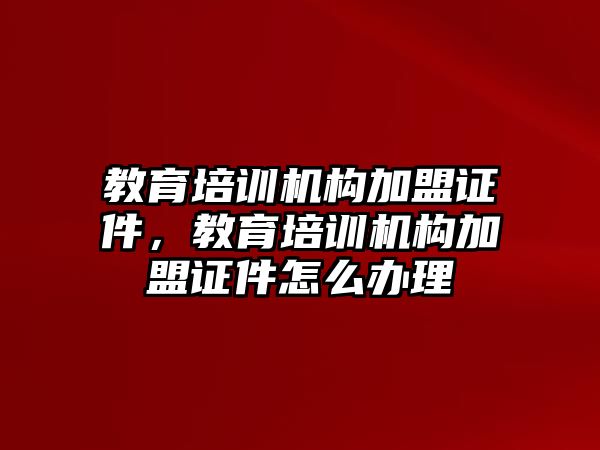 教育培训机构加盟证件，教育培训机构加盟证件怎么办理